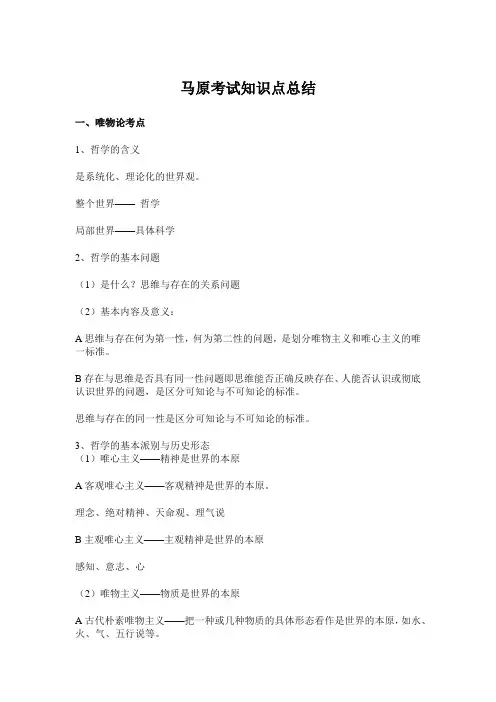 马原考试知识点总结

一、唯物论考点

1、哲学的含义

是系统化、理论化的世界观。

整个世界—— 哲学

局部世界——具体科学

2、哲学的基本问题

（1）是什么？思维与存在的关系问题

（2）基本内容及意义：

A 思维与存在何为第一性，何为第二性的问题，是划分唯物主义和唯心主义的唯一标准。

B 存在与思维是否具有同一性问题即思维能否正确反映存在、人能否认识或彻底认识世界的问题，是区分可知论与不可知论的标准。

思维与存在的同一性是区分可知论与不可知论的标准。

3、哲学的基本派别与历史形态
（1）唯心主义——精神是世界的本原

A 客观唯心主义——客观精神是世界的本原.

理念、绝对精神、天命观、理气说

B 主观唯心主义——主观精神是世界的本原

感知、意志、心

（2）唯物主义——物质是世界的本原

A 古代朴素唯物主义——把一种或几种物质的具体形态看作是世界的本原，如水、火、气、五行说等。